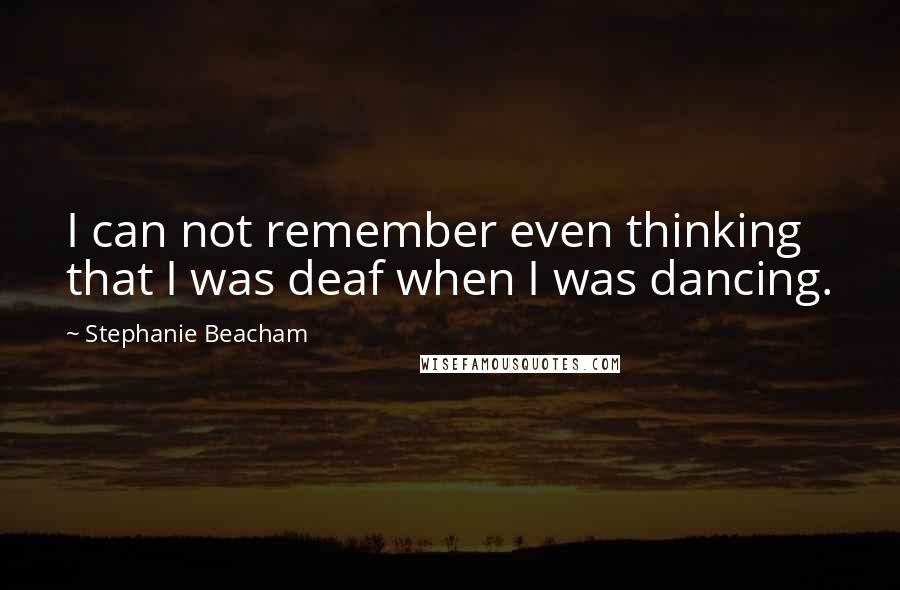 I can not remember even thinking that I was deaf when I was dancing.

~ Stephanie Beacham

WISEFAMOUSQUOTES.COM